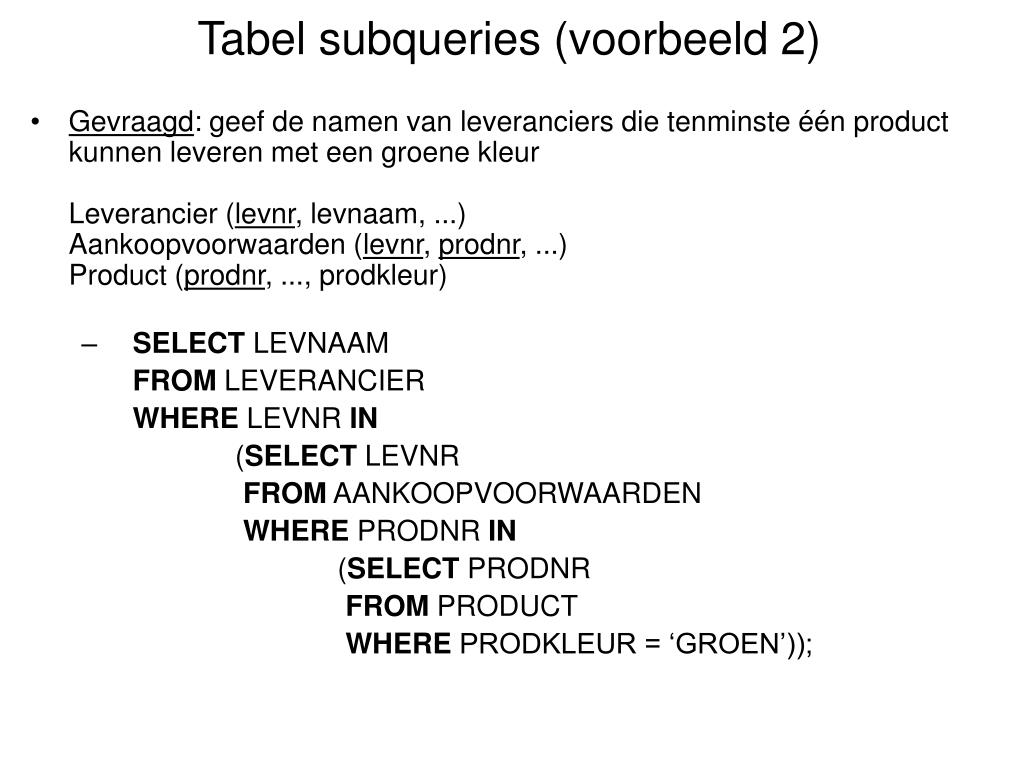 Tabel subqueries (voorbeeld 2)

• Gevraagd: geef de namen van leveranciers die tenminste één product kunnen leveren met een groene kleur

Leverancier (levnr, levnaam, ...)
Aankoopvoorwaarden (levnr, prodnr, ...)
Product (prodnr, ..., prodkleur)

– SELECT LEVNAAM
FROM LEVERANCIER
WHERE LEVNR IN
(SELECT LEVNR
FROM AANKOOPVOORWAARDEN
WHERE PRODNR IN
(SELECT PRODNR
FROM PRODUCT
WHERE PRODKLEUR = ‘GROEN’));